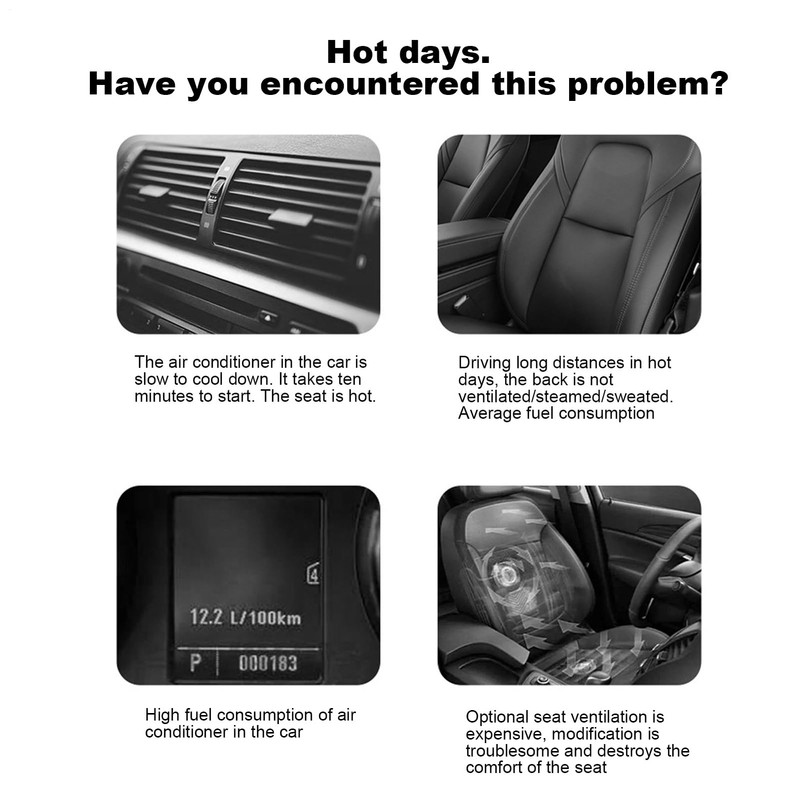 Hot days.
Have you encountered this problem?

The air conditioner in the car is slow to cool down. It takes ten minutes to start. The seat is hot.

Driving long distances in hot days, the back is not ventilated/steamed/sweated. Average fuel consumption

12.2 L/100km

P 000183

High fuel consumption of air conditioner in the car

Optional seat ventilation is expensive, modification is troublesome and destroys the comfort of the seat